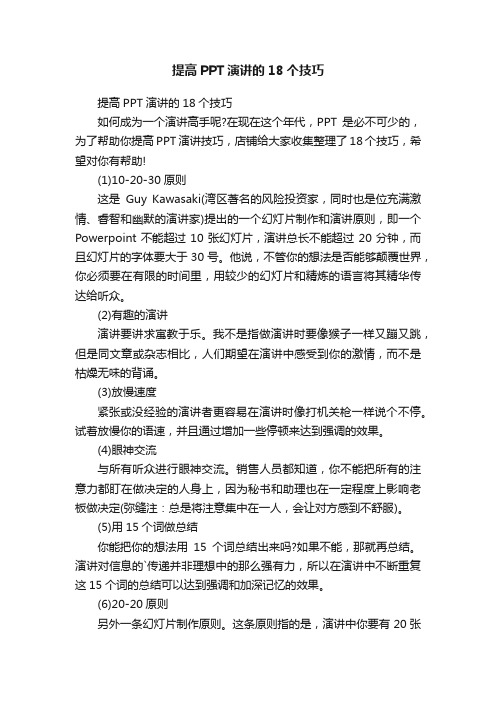 提高 PPT 演讲的 18 个技巧

提高 PPT 演讲的 18 个技巧

如何成为一个演讲高手呢?在现在这个年代，PPT 是必不可少的，为了帮助你提高 PPT 演讲技巧，店铺给大家收集整理了 18 个技巧，希望对你有帮助!

(1)10-20-30 原则

这是 Guy Kawasaki(湾区著名的风险投资家，同时也是位充满激情、睿智和幽默的演讲家)提出的一个幻灯片制作和演讲原则，即一个 Powerpoint 不能超过 10 张幻灯片，演讲总长不能超过 20 分钟，而且幻灯片的字体要大于 30 号。他说，不管你的想法是否能够颠覆世界，你必须要在有限的时间里，用较少的幻灯片和精炼的语言将其精华传达给听众。

(2)有趣的演讲

演讲要讲求寓教于乐。我不是指做演讲时要像猴子一样又蹦又跳，但是同文章或杂志相比，人们期望在演讲中感受到你的激情，而不是枯燥无味的背诵。

(3)放慢速度

紧张或没经验的演讲者更容易在演讲时像打机关枪一样说个不停。试着放慢你的语速，并且通过增加一些停顿来达到强调的效果。

(4)眼神交流

与所有听众进行眼神交流。销售人员都知道，你不能把所有的注意力都盯在做决定的人身上，因为秘书和助理也在一定程度上影响老板做决定(弥缝注：总是将注意集中在一人，会让对方感到不舒服)。

(5)用 15 个词做总结

你能把你的想法用 15 个词总结出来吗?如果不能，那就再总结。演讲对信息的`传递并非理想中的那么强有力，所以在演讲中不断重复这 15 个词的总结可以达到强调和加深记忆的效果。

(6)20-20 原则

另外一条幻灯片制作原则。这条原则指的是，演讲中你要有 20 张